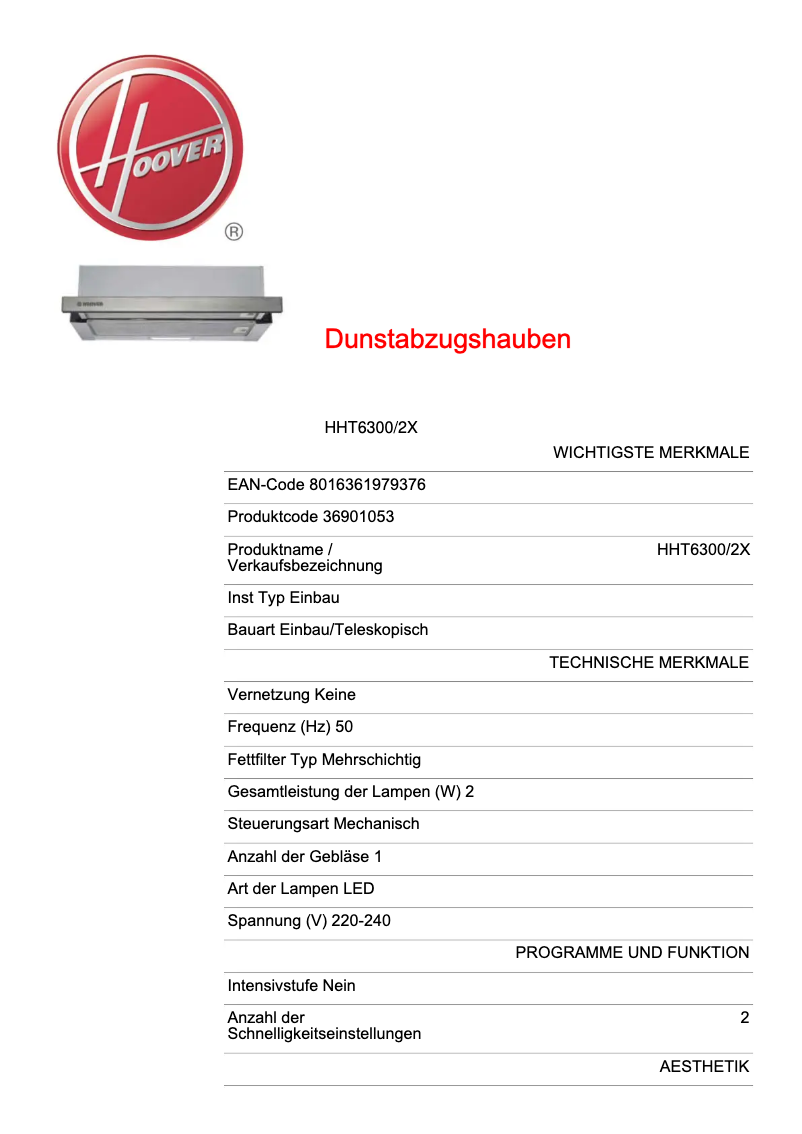 HOOVER
®

Dunstabzugshauben

HHT6300/2X

WICHTIGSTE MERKMALE

EAN-Code 8016361979376

Produktcode 36901053

Produktname / Verkaufsbezeichnung
HHT6300/2X

Inst Typ Einbau

Bauart Einbau/Teleskopisch

TECHNISCHE MERKMALE

Vernetzung Keine

Frequenz (Hz) 50

Fettfilter Typ Mehrschichtig

Gesamtleistung der Lampen (W) 2

Steuerungsart Mechanisch

Anzahl der Gebläse 1

Art der Lampen LED

Spannung (V) 220-240

PROGRAMME UND FUNKTION

Intensivstufe Nein

Anzahl der Schnelligkeitseinstellungen
2

AESTHETIK